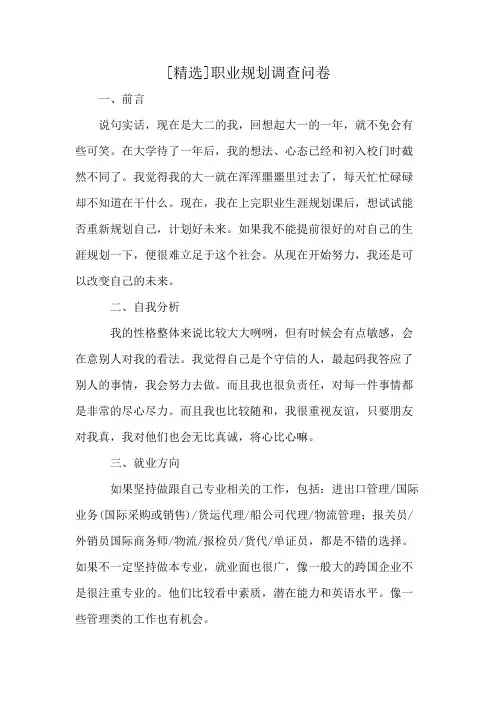 [精选]职业规划调查问卷

一、前言

说句实话，现在是大二的我，回想起大一的一年，就不免会有些可笑。在大学待了一年后，我的想法、心态已经和初入校门时截然不同了。我觉得我的大一就在浑浑噩噩里过去了，每天忙忙碌碌却不知道在干什么。现在，我在上完职业生涯规划课后，想试试能否重新规划自己，计划好未来。如果我不能提前很好的对自己的生涯规划一下，便很难立足于这个社会。从现在开始努力，我还是可以改变自己的未来。

二、自我分析

我的性格整体来说比较大大咧咧，但有时候会有点敏感，会在意别人对我的看法。我觉得自己是个守信的人，最起码我答应了别人的事情，我会努力去做。而且我也很负责任，对每一件事情都是非常的尽心尽力。而且我也比较随和，我很重视友谊，只要朋友对我真，我对他们也会无比真诚，将心比心嘛。

三、就业方向

如果坚持做跟自己专业相关的工作，包括：进出口管理/国际业务(国际采购或销售)/货运代理/船公司代理/物流管理；报关员/外销员国际商务师/物流/报检员/货代/单证员，都是不错的选择。如果不一定坚持做本专业，就业面也很广，像一般大的跨国企业不是很注重专业的。他们比较看中素质，潜在能力和英语水平。像一些管理类的工作也有机会。